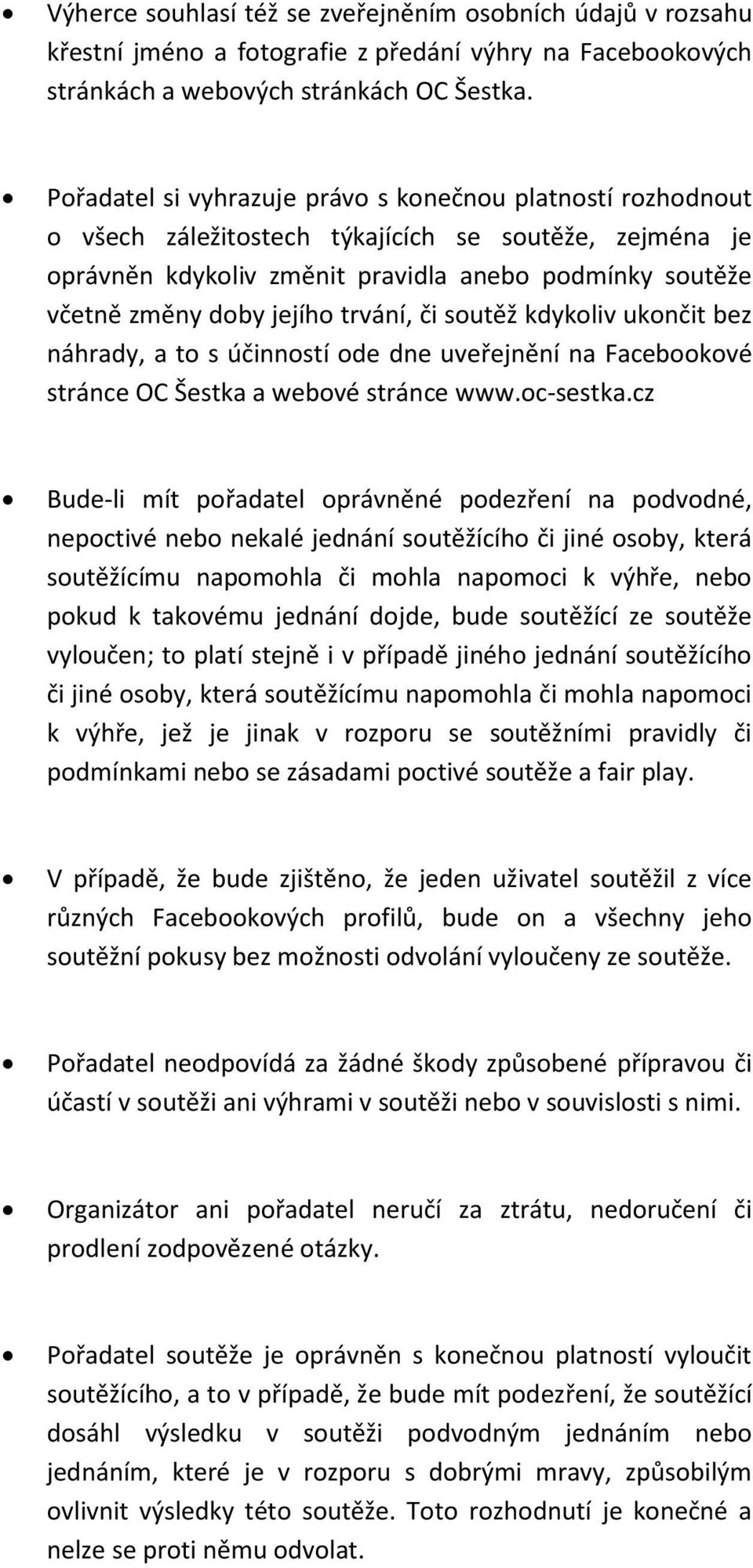 • Výherce souhlasí též se zveřejněním osobních údajů v rozsahu křestní jméno a fotografie z předání výhry na Facebookových stránkách a webových stránkách OC Šestka.

• Pořadatel si vyhrazuje právo s konečnou platností rozhodnout o všech záležitostech týkajících se soutěže, zejména je oprávněn kdykoliv změnit pravidla anebo podmínky soutěže včetně změny doby jejího trvání, či soutěž kdykoliv ukončit bez náhrady, a to s účinností ode dne uveřejnění na Facebookové stránce OC Šestka a webové stránce www.oc-sestka.cz

• Bude-li mít pořadatel oprávněné podezření na podvodné, nepoctivé nebo nekalé jednání soutěžícího či jiné osoby, která soutěžícímu napomohla či mohla napomoci k výhře, nebo pokud k takovému jednání dojde, bude soutěžící ze soutěže vyloučen; to platí stejně i v případě jiného jednání soutěžícího či jiné osoby, která soutěžícímu napomohla či mohla napomoci k výhře, jež je jinak v rozporu se soutěžními pravidly či podmínkami nebo se zásadami poctivé soutěže a fair play.

• V případě, že bude zjištěno, že jeden uživatel soutěžil z více různých Facebookových profilů, bude on a všechny jeho soutěžní pokusy bez možnosti odvolání vyloučeny ze soutěže.

• Pořadatel neodpovídá za žádné škody způsobené přípravou či účastí v soutěži ani výhrami v soutěži nebo v souvislosti s nimi.

• Organizátor ani pořadatel neručí za ztrátu, nedoručení či prodlení zodpovězené otázky.

• Pořadatel soutěže je oprávněn s konečnou platností vyloučit soutěžícího, a to v případě, že bude mít podezření, že soutěžící dosáhl výsledku v soutěži podvodným jednáním nebo jednáním, které je v rozporu s dobrými mravy, způsobilým ovlivnit výsledky této soutěže. Toto rozhodnutí je konečné a nelze se proti němu odvolat.